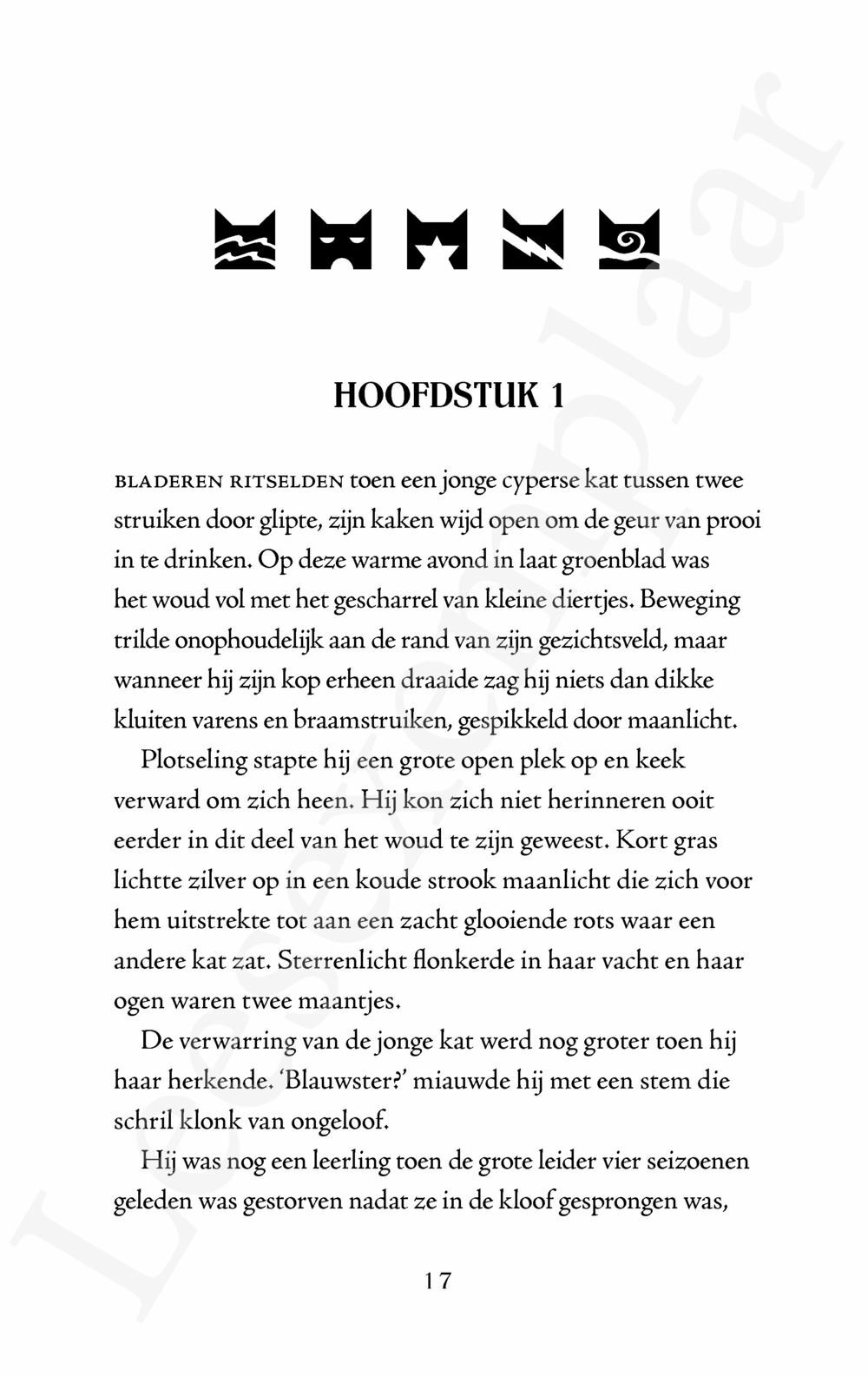 Leesexemplaar

HOOFDSTUK 1

BLADEREN RITSELDEN toen een jonge cyperse kat tussen twee struiken door glipte, zijn kaken wijd open om de geur van prooi in te drinken. Op deze warme avond in laat groenblad was het woud vol met het gescharrel van kleine diertjes. Beweging trilde onophoudelijk aan de rand van zijn gezichtsveld, maar wanneer hij zijn kop erheen draaide zag hij niets dan dikke kluiten varens en braamstruiken, gespikkeld door maanlicht.

Plotseling stapte hij een grote open plek op en keek verward om zich heen. Hij kon zich niet herinneren ooit eerder in dit deel van het woud te zijn geweest. Kort gras lichtte zilver op in een koude strook maanlicht die zich voor hem uitstrekte tot aan een zacht glooiende rots waar een andere kat zat. Sterrenlicht flonkerde in haar vacht en haar ogen waren twee maantjes.

De verwarring van de jonge kat werd nog groter toen hij haar herkende. 'Blauwster?' miauwde hij met een stem die schril klonk van ongeloof.

Hij was nog een leerling toen de grote leider vier seizoenen geleden was gestorven nadat ze in de kloof gesprongen was,

17